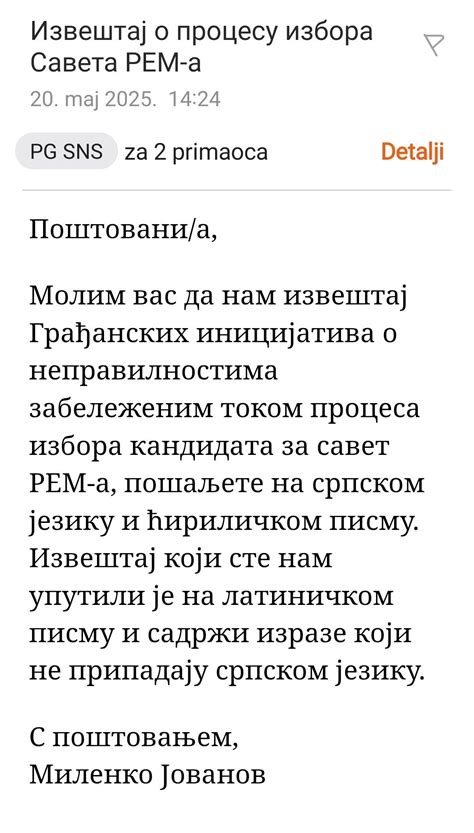 Извештај о процесу избора Савета РЕМ-а

20. maj 2025. 14:24

PG SNS za 2 primaoca Detalji

Поштовани/а,

Молим вас да нам извештај Грађанских иницијатива о неправилностима забележеним током процеса избора кандидата за савет РЕМ-а, пошаљете на српском језику и ћириличком писму. Извештај који сте нам упутили је на латиничком писму и садржи изразе који не припадају српском језику.

С поштовањем,
Миленко Јованов